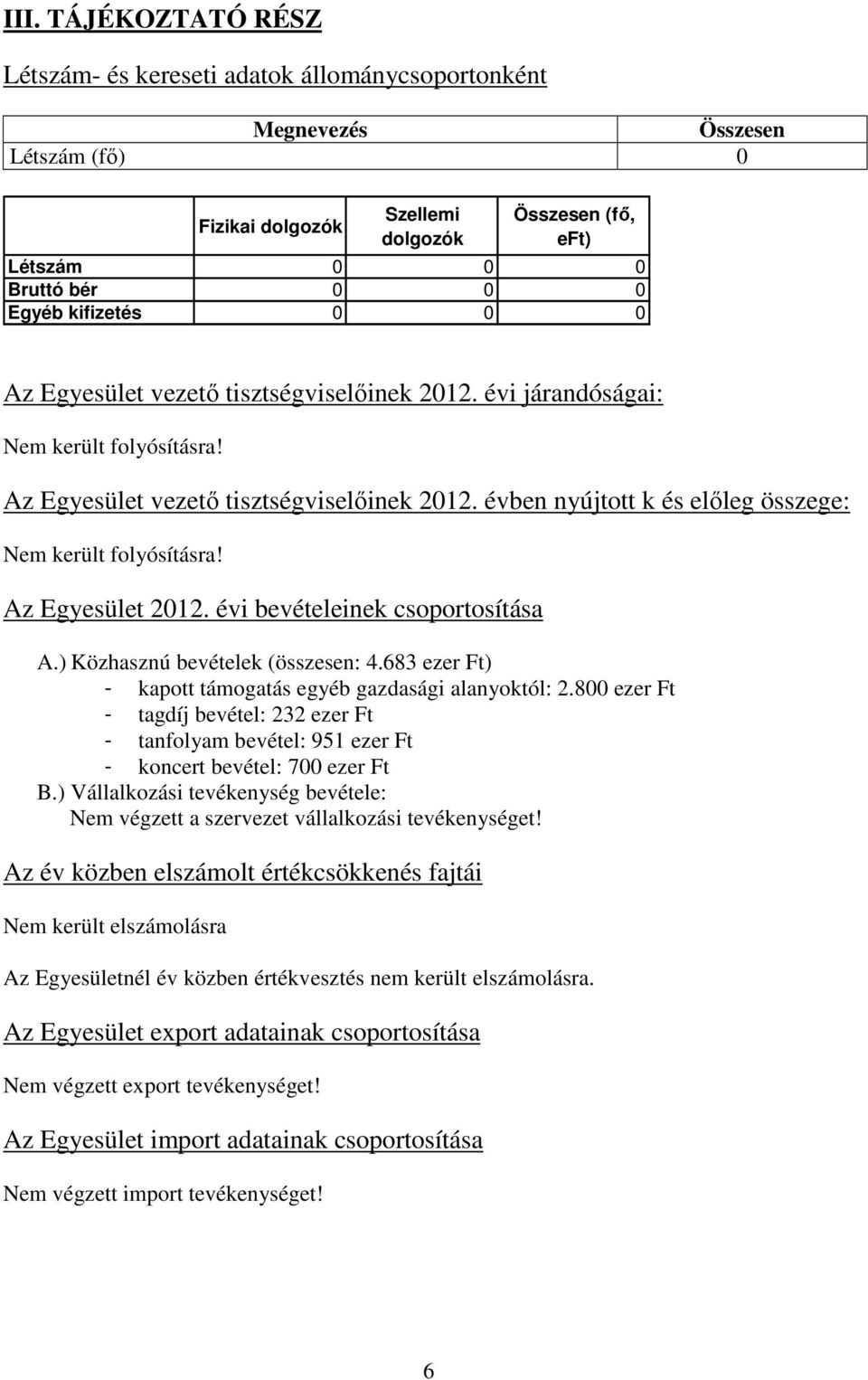 III. TÁJÉKOZTATÓ RÉSZ

Létszám- és kereseti adatok állománycsoportonként

| Megnevezés | Összesen |
|---|---|
| Létszám (fő) | 0 |

| | Fizikai dolgozók | Szellemi dolgozók | Összesen (fő, eFt) |
|---|---|---|---|
| Létszám | 0 | 0 | 0 |
| Bruttó bér | 0 | 0 | 0 |
| Egyéb kifizetés | 0 | 0 | 0 |

Az Egyesület vezető tisztségviselőinek 2012. évi járandóságai:

Nem került folyósításra!

Az Egyesület vezető tisztségviselőinek 2012. évben nyújtott k és előleg összege:

Nem került folyósításra!

Az Egyesület 2012. évi bevételeinek csoportosítása

A.) Közhasznú bevételek (összesen: 4.683 ezer Ft)
- kapott támogatás egyéb gazdasági alanyoktól: 2.800 ezer Ft
- tagdíj bevétel: 232 ezer Ft
- tanfolyam bevétel: 951 ezer Ft
- koncert bevétel: 700 ezer Ft
B.) Vállalkozási tevékenység bevétele:
Nem végzett a szervezet vállalkozási tevékenységet!

Az év közben elszámolt értékcsökkenés fajtái

Nem került elszámolásra

Az Egyesületnél év közben értékvesztés nem került elszámolásra.

Az Egyesület export adatainak csoportosítása

Nem végzett export tevékenységet!

Az Egyesület import adatainak csoportosítása

Nem végzett import tevékenységet!

6